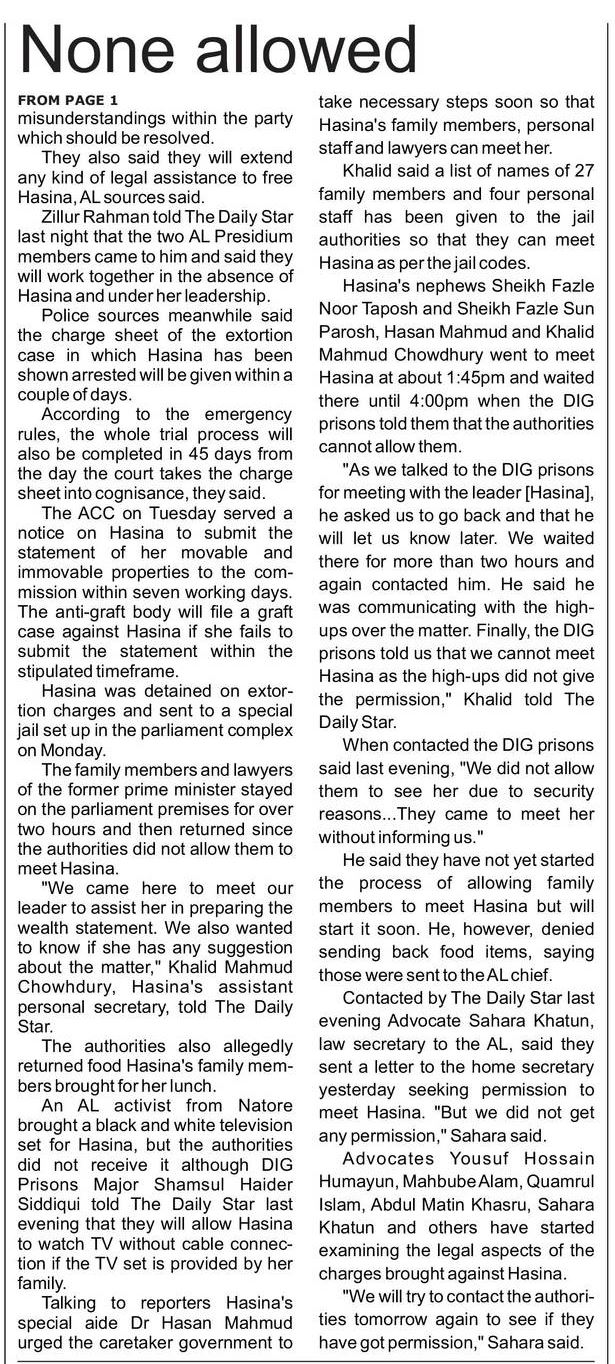 None allowed

FROM PAGE 1
misunderstandings within the party which should be resolved.

They also said they will extend any kind of legal assistance to free Hasina, AL sources said.

Zillur Rahman told The Daily Star last night that the two AL Presidium members came to him and said they will work together in the absence of Hasina and under her leadership.

Police sources meanwhile said the charge sheet of the extortion case in which Hasina has been shown arrested will be given within a couple of days.

According to the emergency rules, the whole trial process will also be completed in 45 days from the day the court takes the charge sheet into cognisance, they said.

The ACC on Tuesday served a notice on Hasina to submit the statement of her movable and immovable properties to the commission within seven working days. The anti-graft body will file a graft case against Hasina if she fails to submit the statement within the stipulated timeframe.

Hasina was detained on extortion charges and sent to a special jail set up in the parliament complex on Monday.

The family members and lawyers of the former prime minister stayed on the parliament premises for over two hours and then returned since the authorities did not allow them to meet Hasina.

"We came here to meet our leader to assist her in preparing the wealth statement. We also wanted to know if she has any suggestion about the matter," Khalid Mahmud Chowhdury, Hasina's assistant personal secretary, told The Daily Star.

The authorities also allegedly returned food Hasina's family members brought for her lunch.

An AL activist from Natore brought a black and white television set for Hasina, but the authorities did not receive it although DIG Prisons Major Shamsul Haider Siddiqui told The Daily Star last evening that they will allow Hasina to watch TV without cable connection if the TV set is provided by her family.

Talking to reporters Hasina's special aide Dr Hasan Mahmud urged the caretaker government to take necessary steps soon so that Hasina's family members, personal staff and lawyers can meet her.

Khalid said a list of names of 27 family members and four personal staff has been given to the jail authorities so that they can meet Hasina as per the jail codes.

Hasina's nephews Sheikh Fazle Noor Taposh and Sheikh Fazle Sun Parosh, Hasan Mahmud and Khalid Mahmud Chowdhury went to meet Hasina at about 1:45pm and waited there until 4:00pm when the DIG prisons told them that the authorities cannot allow them.

"As we talked to the DIG prisons for meeting with the leader [Hasina], he asked us to go back and that he will let us know later. We waited there for more than two hours and again contacted him. He said he was communicating with the high-ups over the matter. Finally, the DIG prisons told us that we cannot meet Hasina as the high-ups did not give the permission," Khalid told The Daily Star.

When contacted the DIG prisons said last evening, "We did not allow them to see her due to security reasons...They came to meet her without informing us."

He said they have not yet started the process of allowing family members to meet Hasina but will start it soon. He, however, denied sending back food items, saying those were sent to the AL chief.

Contacted by The Daily Star last evening Advocate Sahara Khatun, law secretary to the AL, said they sent a letter to the home secretary yesterday seeking permission to meet Hasina. "But we did not get any permission," Sahara said.

Advocates Yousuf Hossain Humayun, Mahbube Alam, Quamrul Islam, Abdul Matin Khasru, Sahara Khatun and others have started examining the legal aspects of the charges brought against Hasina.

"We will try to contact the authorities tomorrow again to see if they have got permission," Sahara said.